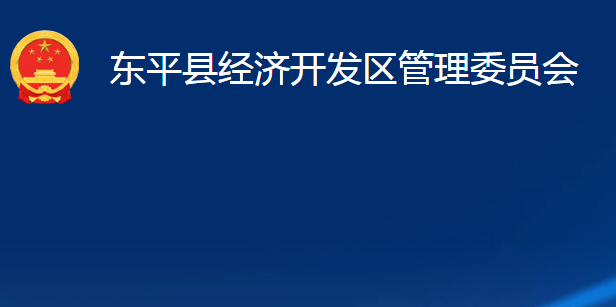 东平县经济开发区管理委员会